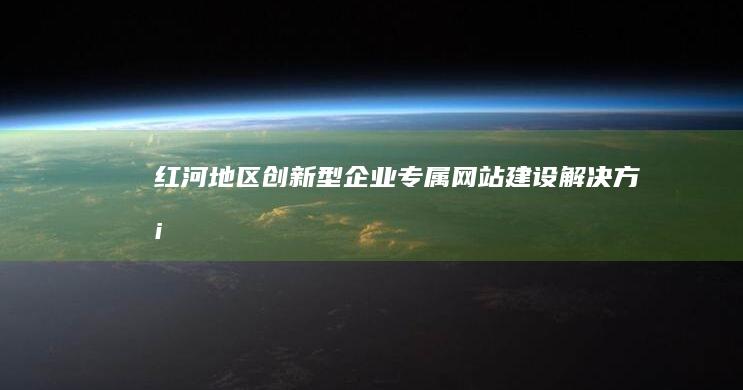 红河地区创新型企业专属网站建设解决方i